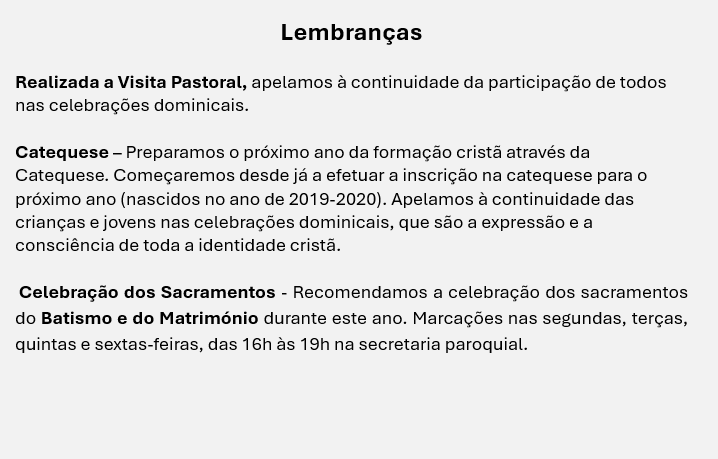 Lembranças

Realizada a Visita Pastoral, apelamos à continuidade da participação de todos nas celebrações dominicais.

Catequese – Preparamos o próximo ano da formação cristã através da Catequese. Começaremos desde já a efetuar a inscrição na catequese para o próximo ano (nascidos no ano de 2019-2020). Apelamos à continuidade das crianças e jovens nas celebrações dominicais, que são a expressão e a consciência de toda a identidade cristã.

Celebração dos Sacramentos - Recomendamos a celebração dos sacramentos do Batismo e do Matrimónio durante este ano. Marcações nas segundas, terças, quintas e sextas-feiras, das 16h às 19h na secretaria paroquial.